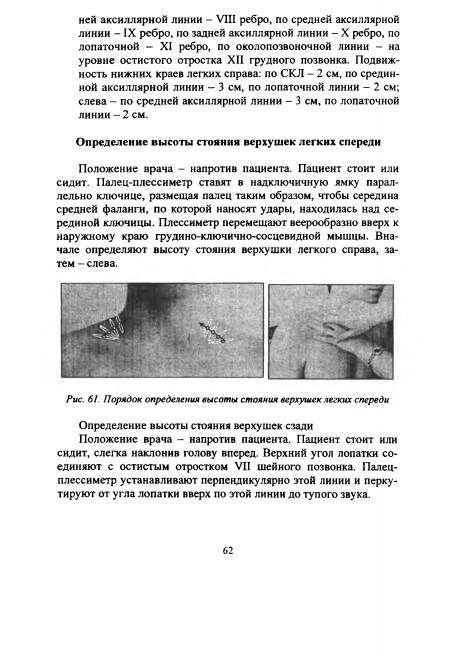 ней аксиллярной линии – VIII ребро, по средней аксиллярной линии – IX ребро, по задней аксиллярной линии – X ребро, по лопаточной – XI ребро, по околопозвоночной линии – на уровне остистого отростка XII грудного позвонка. Подвижность нижних краев легких справа: по СКЛ – 2 см, по срединной аксиллярной линии – 3 см, по лопаточной линии – 2 см; слева – по средней аксиллярной линии – 3 см, по лопаточной линии – 2 см.

Определение высоты стояния верхушек легких спереди

Положение врача – напротив пациента. Пациент стоит или сидит. Палец-плессиметр ставят в надключичную ямку параллельно ключице, размещая палец таким образом, чтобы середина средней фаланги, по которой наносят удары, находилась над серединой ключицы. Плессиметр перемещают веерообразно вверх к наружному краю грудино-ключично-сосцевидной мышцы. Вначале определяют высоту стояния верхушки легкого справа, затем – слева.

Рис. 61. Порядок определения высоты стояния верхушек легких спереди

Определение высоты стояния верхушек сзади

Положение врача – напротив пациента. Пациент стоит или сидит, слегка наклонив голову вперед. Верхний угол лопатки соединяют с остистым отростком VII шейного позвонка. Палец-плессиметр устанавливают перпендикулярно этой линии и перкутируют от угла лопатки вверх по этой линии до тупого звука.

62